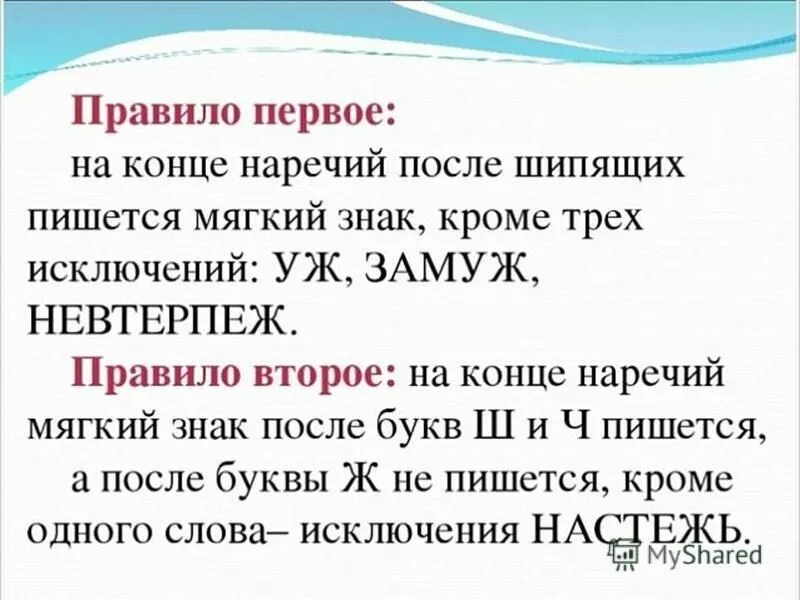 Правило первое:
на конце наречий после шипящих пишется мягкий знак, кроме трех исключений: УЖ, ЗАМУЖ, НЕВТЕРПЕЖ.

Правило второе: на конце наречий мягкий знак после букв Ш и Ч пишется, а после буквы Ж не пишется, кроме одного слова– исключения НАСТЕЖЬ.

MyShared